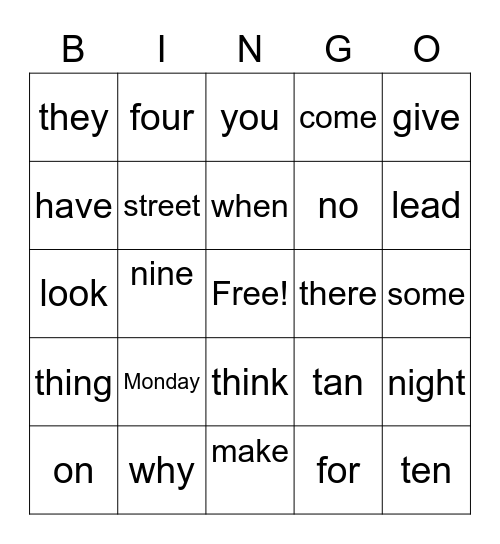 | B | I | N | G | O |
|---|---|---|---|---|
| they | four | you | come | give |
| have | street | when | no | lead |
| look | nine | Free! | there | some |
| thing | Monday | think | tan | night |
| on | why | make | for | ten |